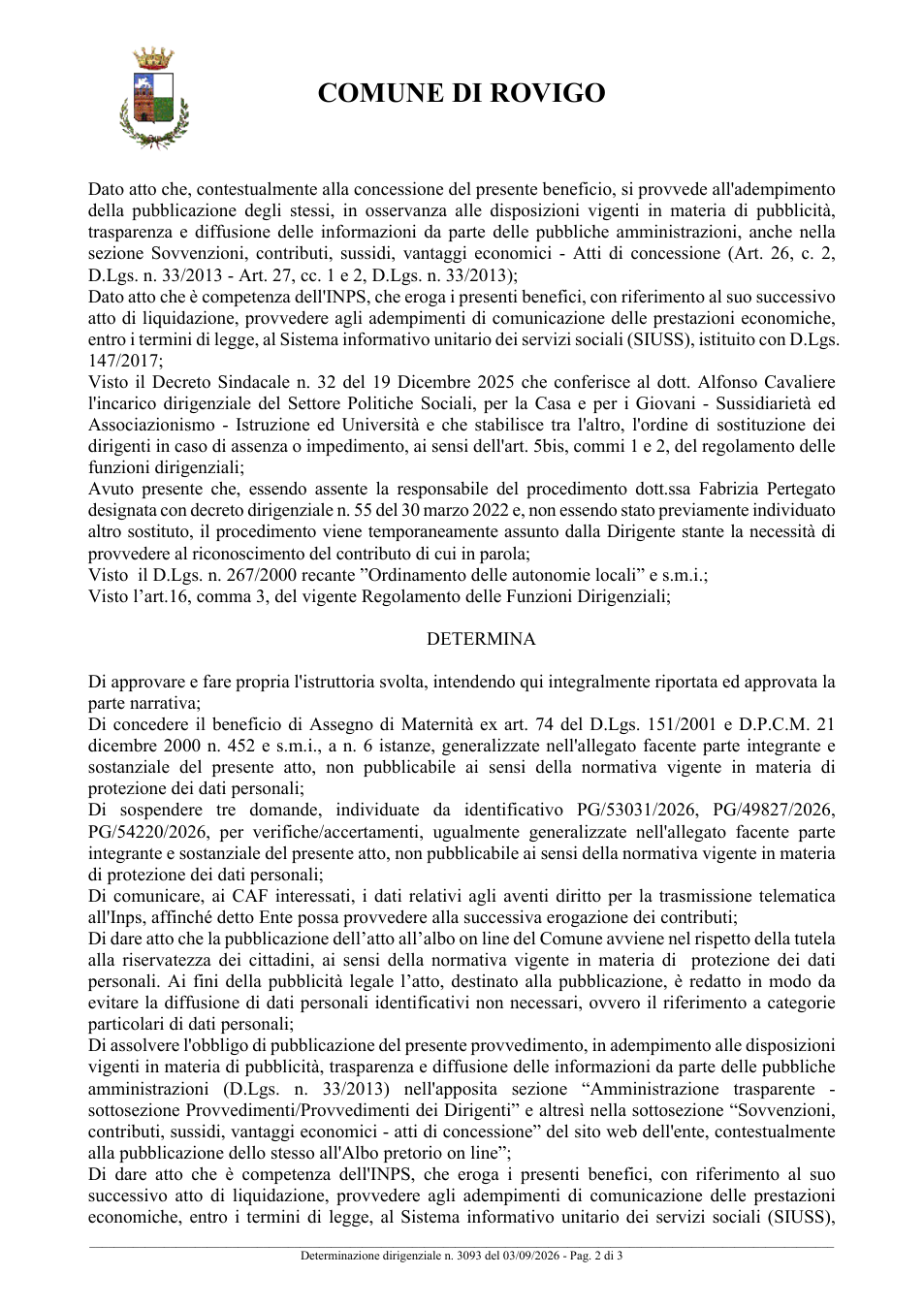 COMUNE DI ROVIGO

Dato atto che, contestualmente alla concessione del presente beneficio, si provvede all'adempimento della pubblicazione degli stessi, in osservanza alle disposizioni vigenti in materia di pubblicità, trasparenza e diffusione delle informazioni da parte delle pubbliche amministrazioni, anche nella sezione Sovvenzioni, contributi, sussidi, vantaggi economici - Atti di concessione (Art. 26, c. 2, D.Lgs. n. 33/2013 - Art. 27, cc. 1 e 2, D.Lgs. n. 33/2013);
Dato atto che è competenza dell'INPS, che eroga i presenti benefici, con riferimento al suo successivo atto di liquidazione, provvedere agli adempimenti di comunicazione delle prestazioni economiche, entro i termini di legge, al Sistema informativo unitario dei servizi sociali (SIUSS), istituito con D.Lgs. 147/2017;
Visto il Decreto Sindacale n. 32 del 19 Dicembre 2025 che conferisce al dott. Alfonso Cavaliere l'incarico dirigenziale del Settore Politiche Sociali, per la Casa e per i Giovani - Sussidiarietà ed Associazionismo - Istruzione ed Università e che stabilisce tra l'altro, l'ordine di sostituzione dei dirigenti in caso di assenza o impedimento, ai sensi dell'art. 5bis, commi 1 e 2, del regolamento delle funzioni dirigenziali;
Avuto presente che, essendo assente la responsabile del procedimento dott.ssa Fabrizia Pertegato designata con decreto dirigenziale n. 55 del 30 marzo 2022 e, non essendo stato previamente individuato altro sostituto, il procedimento viene temporaneamente assunto dalla Dirigente stante la necessità di provvedere al riconoscimento del contributo di cui in parola;
Visto il D.Lgs. n. 267/2000 recante "Ordinamento delle autonomie locali" e s.m.i.;
Visto l'art.16, comma 3, del vigente Regolamento delle Funzioni Dirigenziali;

DETERMINA

Di approvare e fare propria l'istruttoria svolta, intendendo qui integralmente riportata ed approvata la parte narrativa;
Di concedere il beneficio di Assegno di Maternità ex art. 74 del D.Lgs. 151/2001 e D.P.C.M. 21 dicembre 2000 n. 452 e s.m.i., a n. 6 istanze, generalizzate nell'allegato facente parte integrante e sostanziale del presente atto, non pubblicabile ai sensi della normativa vigente in materia di protezione dei dati personali;
Di sospendere tre domande, individuate da identificativo PG/53031/2026, PG/49827/2026, PG/54220/2026, per verifiche/accertamenti, ugualmente generalizzate nell'allegato facente parte integrante e sostanziale del presente atto, non pubblicabile ai sensi della normativa vigente in materia di protezione dei dati personali;
Di comunicare, ai CAF interessati, i dati relativi agli aventi diritto per la trasmissione telematica all'Inps, affinché detto Ente possa provvedere alla successiva erogazione dei contributi;
Di dare atto che la pubblicazione dell'atto all'albo on line del Comune avviene nel rispetto della tutela alla riservatezza dei cittadini, ai sensi della normativa vigente in materia di protezione dei dati personali. Ai fini della pubblicità legale l'atto, destinato alla pubblicazione, è redatto in modo da evitare la diffusione di dati personali identificativi non necessari, ovvero il riferimento a categorie particolari di dati personali;
Di assolvere l'obbligo di pubblicazione del presente provvedimento, in adempimento alle disposizioni vigenti in materia di pubblicità, trasparenza e diffusione delle informazioni da parte delle pubbliche amministrazioni (D.Lgs. n. 33/2013) nell'apposita sezione "Amministrazione trasparente - sottosezione Provvedimenti/Provvedimenti dei Dirigenti" e altresì nella sottosezione "Sovvenzioni, contributi, sussidi, vantaggi economici - atti di concessione" del sito web dell'ente, contestualmente alla pubblicazione dello stesso all'Albo pretorio on line";
Di dare atto che è competenza dell'INPS, che eroga i presenti benefici, con riferimento al suo successivo atto di liquidazione, provvedere agli adempimenti di comunicazione delle prestazioni economiche, entro i termini di legge, al Sistema informativo unitario dei servizi sociali (SIUSS),

Determinazione dirigenziale n. 3093 del 03/09/2026 - Pag. 2 di 3